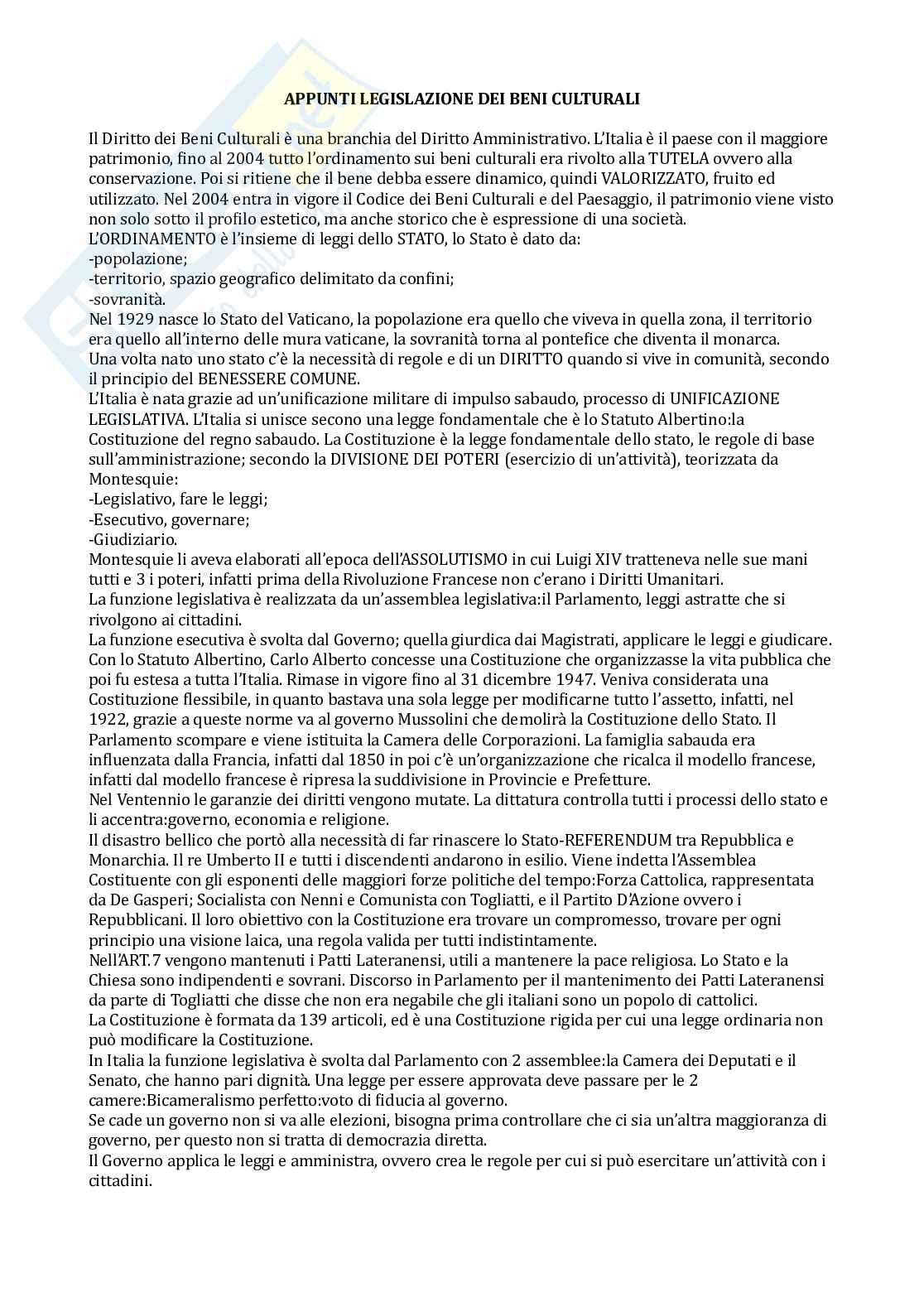 APPUNTI LEGISLAZIONE DEI BENI CULTURALI

Il Diritto dei Beni Culturali è una branchia del Diritto Amministrativo. L'Italia è il paese con il maggiore patrimonio, fino al 2004 tutto l'ordinamento sui beni culturali era rivolto alla TUTELA ovvero alla conservazione. Poi si ritiene che il bene debba essere dinamico, quindi VALORIZZATO, fruito ed utilizzato. Nel 2004 entra in vigore il Codice dei Beni Culturali e del Paesaggio, il patrimonio viene visto non solo sotto il profilo estetico, ma anche storico che è espressione di una società.
L'ORDINAMENTO è l'insieme di leggi dello STATO, lo Stato è dato da:
-popolazione;
-territorio, spazio geografico delimitato da confini;
-sovranità.
Nel 1929 nasce lo Stato del Vaticano, la popolazione era quello che viveva in quella zona, il territorio era quello all'interno delle mura vaticane, la sovranità torna al pontefice che diventa il monarca.
Una volta nato uno stato c'è la necessità di regole e di un DIRITTO quando si vive in comunità, secondo il principio del BENESSERE COMUNE.
L'Italia è nata grazie ad un'unificazione militare di impulso sabaudo, processo di UNIFICAZIONE LEGISLATIVA. L'Italia si unisce secono una legge fondamentale che è lo Statuto Albertino:la Costituzione del regno sabaudo. La Costituzione è la legge fondamentale dello stato, le regole di base sull'amministrazione; secondo la DIVISIONE DEI POTERI (esercizio di un'attività), teorizzata da Montesquie:
-Legislativo, fare le leggi;
-Esecutivo, governare;
-Giudiziario.
Montesquie li aveva elaborati all'epoca dell'ASSOLUTISMO in cui Luigi XIV tratteneva nelle sue mani tutti e 3 i poteri, infatti prima della Rivoluzione Francese non c'erano i Diritti Umanitari.
La funzione legislativa è realizzata da un'assemblea legislativa:il Parlamento, leggi astratte che si rivolgono ai cittadini.
La funzione esecutiva è svolta dal Governo; quella giurdica dai Magistrati, applicare le leggi e giudicare.
Con lo Statuto Albertino, Carlo Alberto concesse una Costituzione che organizzasse la vita pubblica che poi fu estesa a tutta l'Italia. Rimase in vigore fino al 31 dicembre 1947. Veniva considerata una Costituzione flessibile, in quanto bastava una sola legge per modificarne tutto l'assetto, infatti, nel 1922, grazie a queste norme va al governo Mussolini che demolirà la Costituzione dello Stato. Il Parlamento scompare e viene istituita la Camera delle Corporazioni. La famiglia sabauda era influenzata dalla Francia, infatti dal 1850 in poi c'è un'organizzazione che ricalca il modello francese, infatti dal modello francese è ripresa la suddivisione in Provincie e Prefetture.
Nel Ventennio le garanzie dei diritti vengono mutate. La dittatura controlla tutti i processi dello stato e li accentra:governo, economia e religione.
Il disastro bellico che portò alla necessità di far rinascere lo Stato-REFERENDUM tra Repubblica e Monarchia. Il re Umberto II e tutti i discendenti andarono in esilio. Viene indetta l'Assemblea Costituente con gli esponenti delle maggiori forze politiche del tempo:Forza Cattolica, rappresentata da De Gasperi; Socialista con Nenni e Comunista con Togliatti, e il Partito D'Azione ovvero i Repubblicani. Il loro obiettivo con la Costituzione era trovare un compromesso, trovare per ogni principio una visione laica, una regola valida per tutti indistintamente.
Nell'ART.7 vengono mantenuti i Patti Lateranensi, utili a mantenere la pace religiosa. Lo Stato e la Chiesa sono indipendenti e sovrani. Discorso in Parlamento per il mantenimento dei Patti Lateranensi da parte di Togliatti che disse che non era negabile che gli italiani sono un popolo di cattolici.
La Costituzione è formata da 139 articoli, ed è una Costituzione rigida per cui una legge ordinaria non può modificare la Costituzione.
In Italia la funzione legislativa è svolta dal Parlamento con 2 assemblee:la Camera dei Deputati e il Senato, che hanno pari dignità. Una legge per essere approvata deve passare per le 2 camere:Bicameralismo perfetto:voto di fiducia al governo.
Se cade un governo non si va alle elezioni, bisogna prima controllare che ci sia un'altra maggioranza di governo, per questo non si tratta di democrazia diretta.
Il Governo applica le leggi e amministra, ovvero crea le regole per cui si può esercitare un'attività con i cittadini.